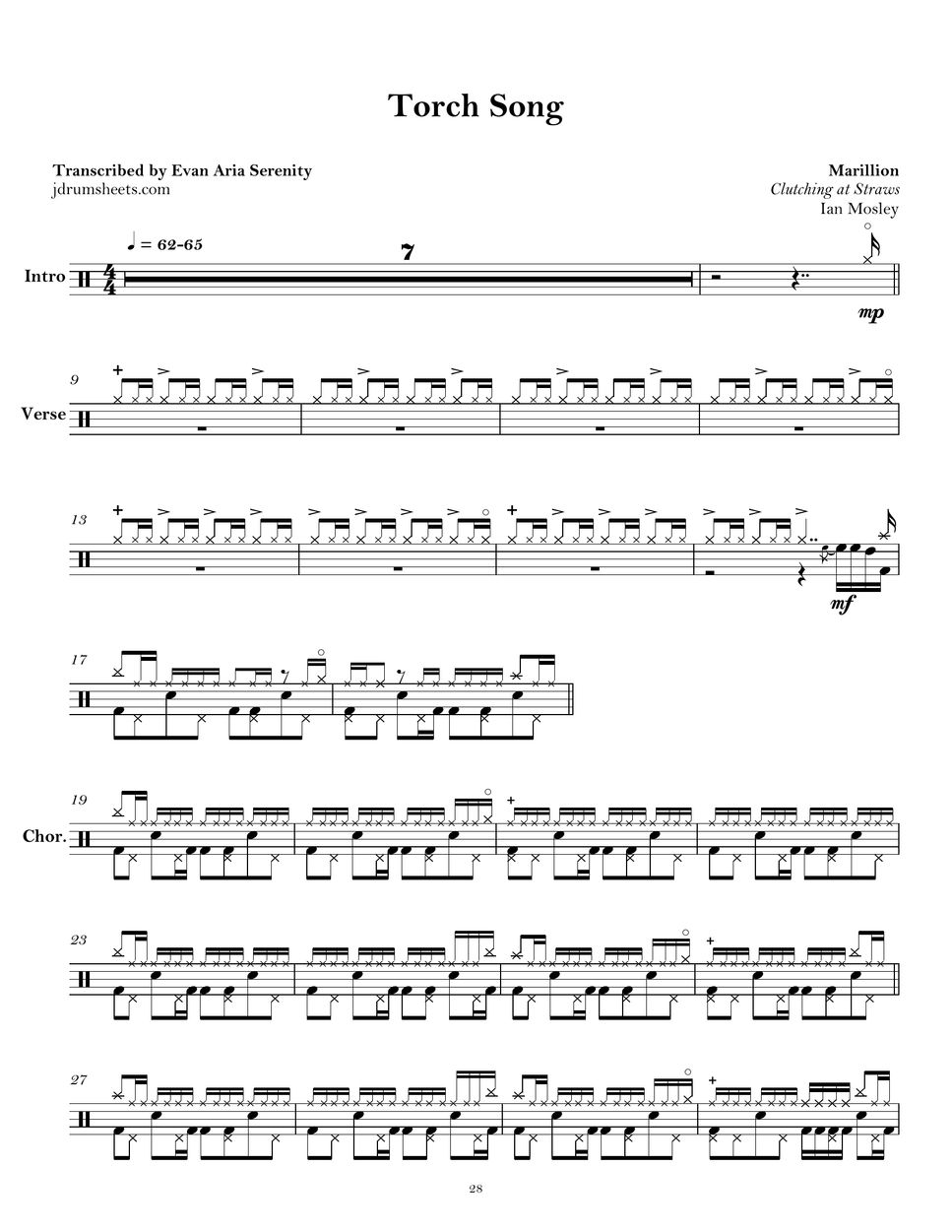 Torch Song

Transcribed by Evan Aria Serenity
jdrumsheets.com

Marillion
Clutching at Straws
Ian Mosley

♩ = 62-65

Intro

7

mp

9

Verse

13

mf

17

19

Chor.

23

27

28